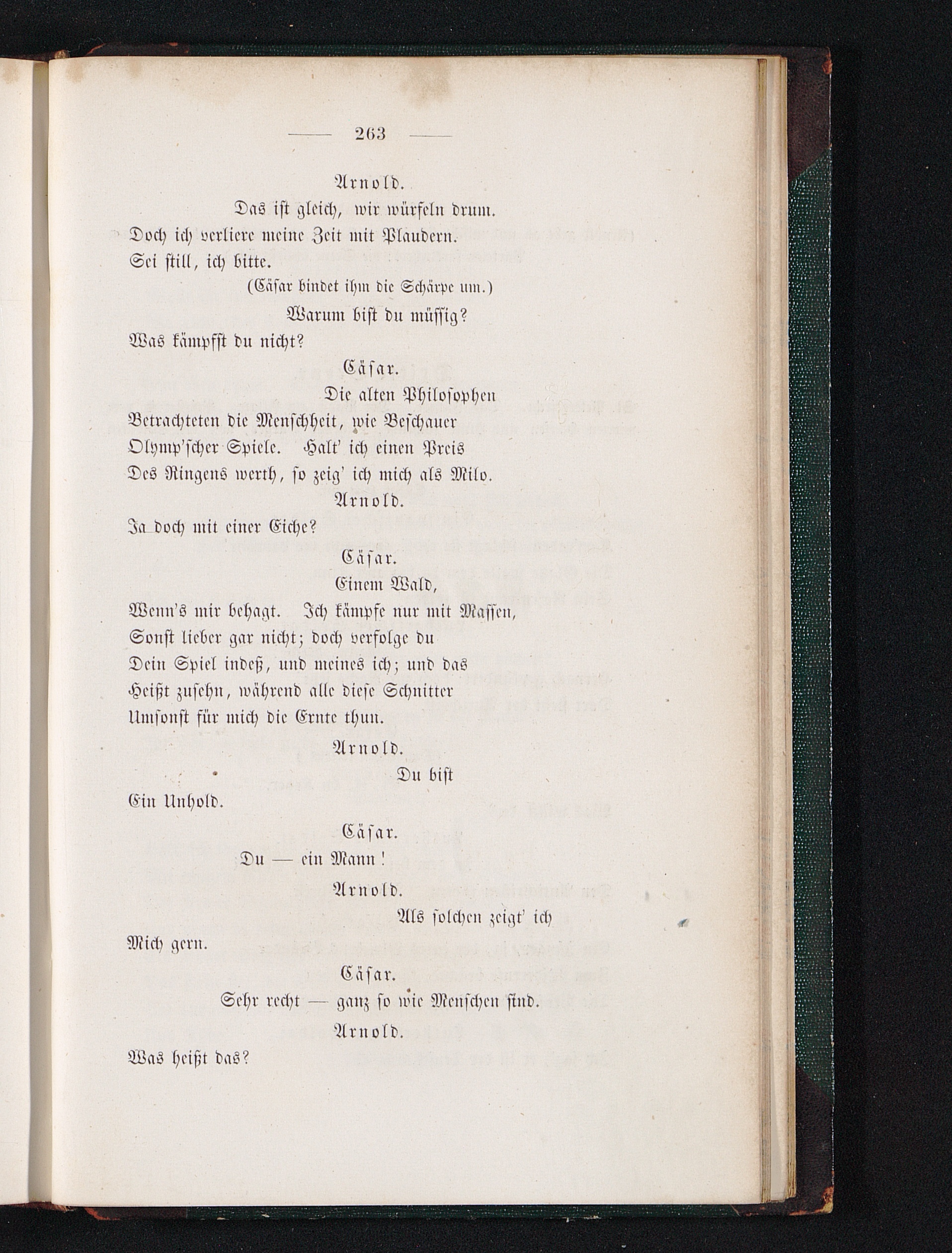 — 263 —

Arnold.

Das ist gleich, wir würfeln drum.
Doch ich verliere meine Zeit mit Plaudern.
Sei still, ich bitte.

(Cäsar bindet ihm die Schärpe um.)

Warum bist du müssig?
Was kämpfst du nicht?

Cäsar.

Die alten Philosophen
Betrachteten die Menschheit, wie Beschauer
Olymp'scher Spiele. Halt' ich einen Preis
Des Ringens werth, so zeig' ich mich als Milo.

Arnold.

Ja doch mit einer Eiche?

Cäsar.

Einem Wald,
Wenn's mir behagt. Ich kämpfe nur mit Massen,
Sonst lieber gar nicht; doch verfolge du
Dein Spiel indeß, und meines ich; und das
Heißt zusehn, während alle diese Schnitter
Umsonst für mich die Ernte thun.

Arnold.

Du bist
Ein Unhold.

Cäsar.

Du — ein Mann!

Arnold.

Als solchen zeigt' ich
Mich gern.

Cäsar.

Sehr recht — ganz so wie Menschen sind.

Arnold.

Was heißt das?